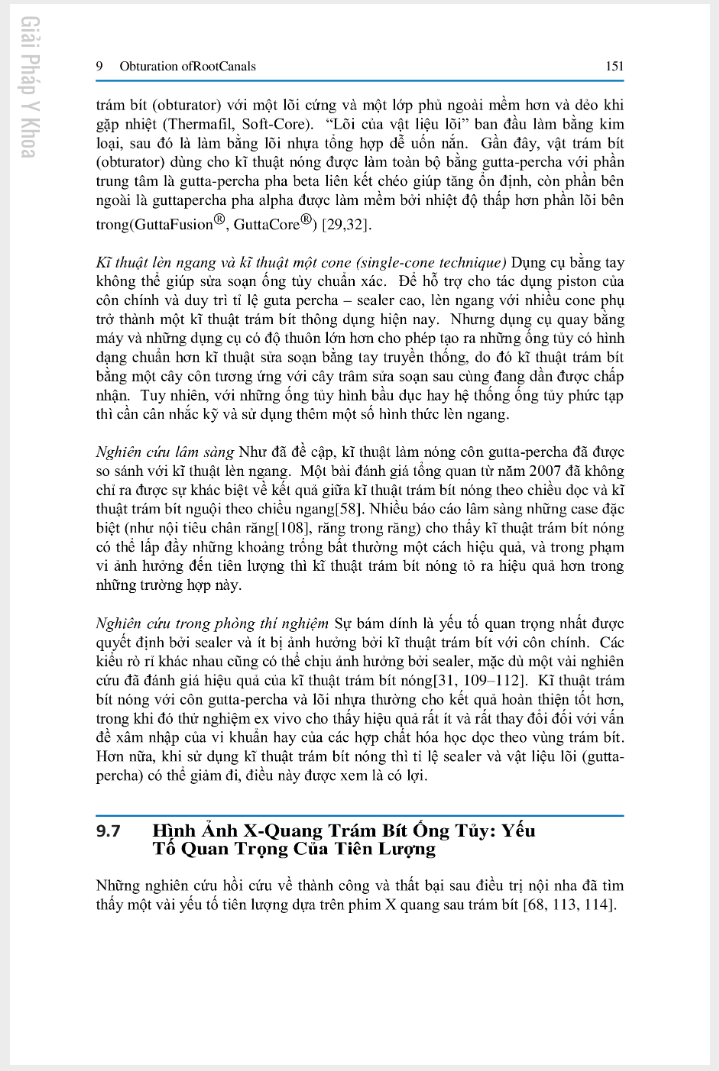 Giải Pháp Y Khoa

9 Obturation ofRootCanals 151

trám bít (obturator) với một lõi cứng và một lớp phủ ngoài mềm hơn và dẻo khi gặp nhiệt (Thermafil, Soft-Core). "Lõi của vật liệu lõi" ban đầu làm bằng kim loại, sau đó là làm bằng lõi nhựa tổng hợp dễ uốn nắn. Gần đây, vật trám bít (obturator) dùng cho kĩ thuật nóng được làm toàn bộ bằng gutta-percha với phần trung tâm là gutta-percha pha beta liên kết chéo giúp tăng ổn định, còn phần bên ngoài là guttapercha pha alpha được làm mềm bởi nhiệt độ thấp hơn phần lõi bên trong(GuttaFusion®, GuttaCore®) [29,32].

Kĩ thuật lèn ngang và kĩ thuật một cone (single-cone technique) Dụng cụ bằng tay không thể giúp sửa soạn ống tủy chuẩn xác. Để hỗ trợ cho tác dụng piston của côn chính và duy trì tỉ lệ guta percha – sealer cao, lèn ngang với nhiều cone phụ trở thành một kĩ thuật trám bít thông dụng hiện nay. Nhưng dụng cụ quay bằng máy và những dụng cụ có độ thuôn lớn hơn cho phép tạo ra những ống tủy có hình dạng chuẩn hơn kĩ thuật sửa soạn bằng tay truyền thống, do đó kĩ thuật trám bít bằng một cây côn tương ứng với cây trâm sửa soạn sau cùng đang dần được chấp nhận. Tuy nhiên, với những ống tủy hình bầu dục hay hệ thống ống tủy phức tạp thì cần cân nhắc kỹ và sử dụng thêm một số hình thức lèn ngang.

Nghiên cứu lâm sàng Như đã đề cập, kĩ thuật làm nóng côn gutta-percha đã được so sánh với kĩ thuật lèn ngang. Một bài đánh giá tổng quan từ năm 2007 đã không chỉ ra được sự khác biệt về kết quả giữa kĩ thuật trám bít nóng theo chiều dọc và kĩ thuật trám bít nguội theo chiều ngang[58]. Nhiều báo cáo lâm sàng những case đặc biệt (như nội tiêu chân răng[108], răng trong răng) cho thấy kĩ thuật trám bít nóng có thể lấp đầy những khoảng trống bất thường một cách hiệu quả, và trong phạm vi ảnh hưởng đến tiên lượng thì kĩ thuật trám bít nóng tỏ ra hiệu quả hơn trong những trường hợp này.

Nghiên cứu trong phòng thí nghiệm Sự bám dính là yếu tố quan trọng nhất được quyết định bởi sealer và ít bị ảnh hưởng bởi kĩ thuật trám bít với côn chính. Các kiểu rò rỉ khác nhau cũng có thể chịu ảnh hưởng bởi sealer, mặc dù một vài nghiên cứu đã đánh giá hiệu quả của kĩ thuật trám bít nóng[31, 109–112]. Kĩ thuật trám bít nóng với côn gutta-percha và lõi nhựa thường cho kết quả hoàn thiện tốt hơn, trong khi đó thử nghiệm ex vivo cho thấy hiệu quả rất ít và rất thay đổi đối với vấn đề xâm nhập của vi khuẩn hay của các hợp chất hóa học dọc theo vùng trám bít. Hơn nữa, khi sử dụng kĩ thuật trám bít nóng thì tỉ lệ sealer và vật liệu lõi (gutta-percha) có thể giảm đi, điều này được xem là có lợi.

9.7 Hình Ảnh X-Quang Trám Bít Ống Tủy: Yếu Tố Quan Trọng Của Tiên Lượng

Những nghiên cứu hồi cứu về thành công và thất bại sau điều trị nội nha đã tìm thấy một vài yếu tố tiên lượng dựa trên phim X quang sau trám bít [68, 113, 114].